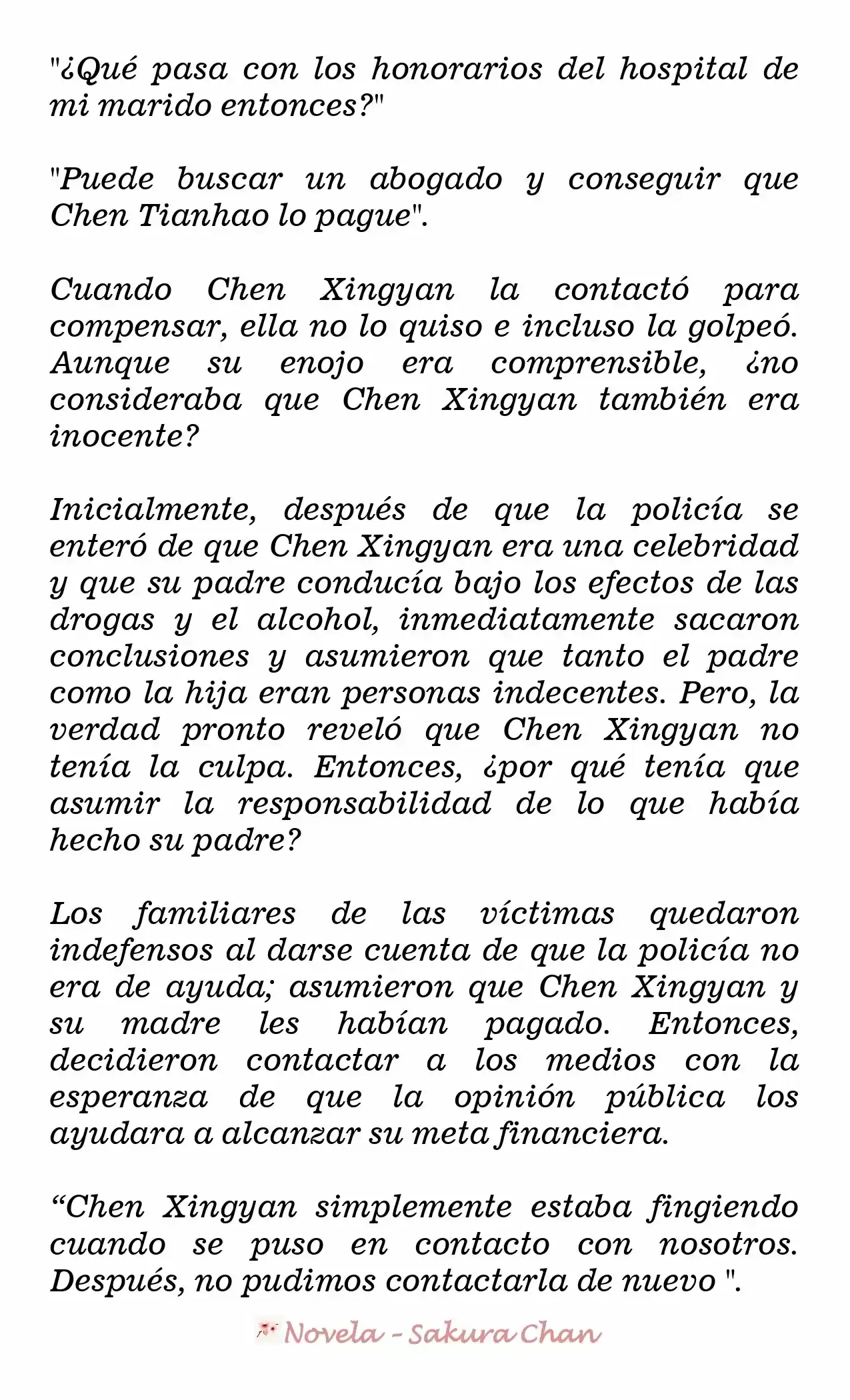 "¿Qué pasa con los honorarios del hospital de mi marido entonces?"

"Puede buscar un abogado y conseguir que Chen Tianhao lo pague".

Cuando Chen Xingyan la contactó para compensar, ella no lo quiso e incluso la golpeó. Aunque su enojo era comprensible, ¿no consideraba que Chen Xingyan también era inocente?

Inicialmente, después de que la policía se enteró de que Chen Xingyan era una celebridad y que su padre conducía bajo los efectos de las drogas y el alcohol, inmediatamente sacaron conclusiones y asumieron que tanto el padre como la hija eran personas indecentes. Pero, la verdad pronto reveló que Chen Xingyan no tenía la culpa. Entonces, ¿por qué tenía que asumir la responsabilidad de lo que había hecho su padre?

Los familiares de las víctimas quedaron indefensos al darse cuenta de que la policía no era de ayuda; asumieron que Chen Xingyan y su madre les habían pagado. Entonces, decidieron contactar a los medios con la esperanza de que la opinión pública los ayudara a alcanzar su meta financiera.

"Chen Xingyan simplemente estaba fingiendo cuando se puso en contacto con nosotros. Después, no pudimos contactarla de nuevo ".

Novela - Sakura Chan